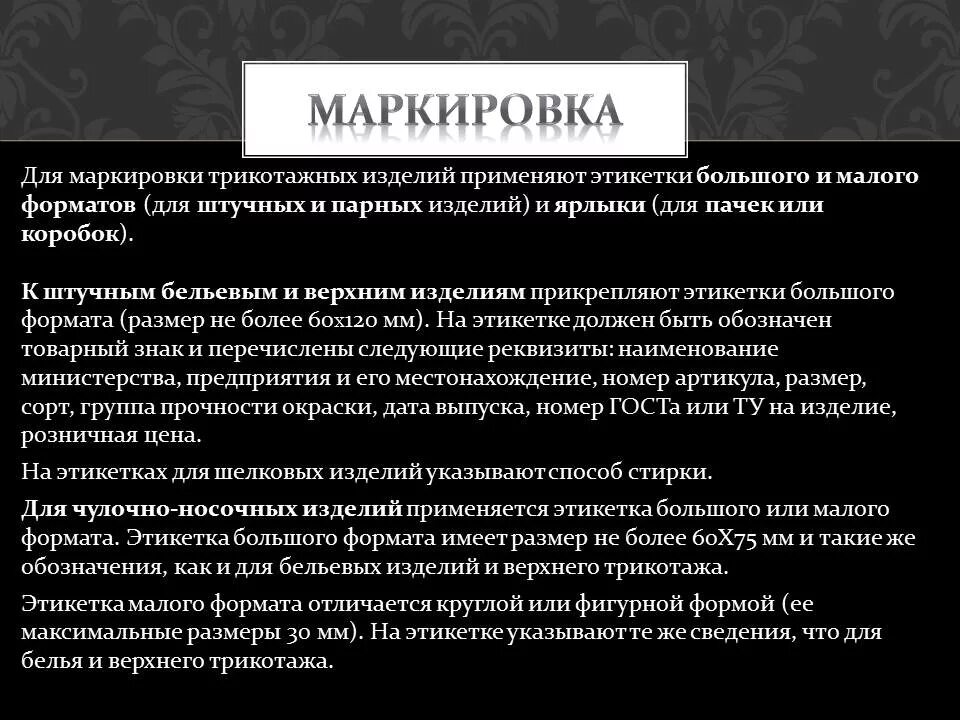 МАРКИРОВКА

Для маркировки трикотажных изделий применяют этикетки большого и малого форматов (для штучных и парных изделий) и ярлыки (для пачек или коробок).

К штучным бельевым и верхним изделиям прикрепляют этикетки большого формата (размер не более 60х120 мм). На этикетке должен быть обозначен товарный знак и перечислены следующие реквизиты: наименование министерства, предприятия и его местонахождение, номер артикула, размер, сорт, группа прочности окраски, дата выпуска, номер ГОСТа или ТУ на изделие, розничная цена.

На этикетках для шелковых изделий указывают способ стирки.

Для чулочно-носочных изделий применяется этикетка большого или малого формата. Этикетка большого формата имеет размер не более 60Х75 мм и такие же обозначения, как и для бельевых изделий и верхнего трикотажа.

Этикетка малого формата отличается круглой или фигурной формой (ее максимальные размеры 30 мм). На этикетке указывают те же сведения, что для белья и верхнего трикотажа.